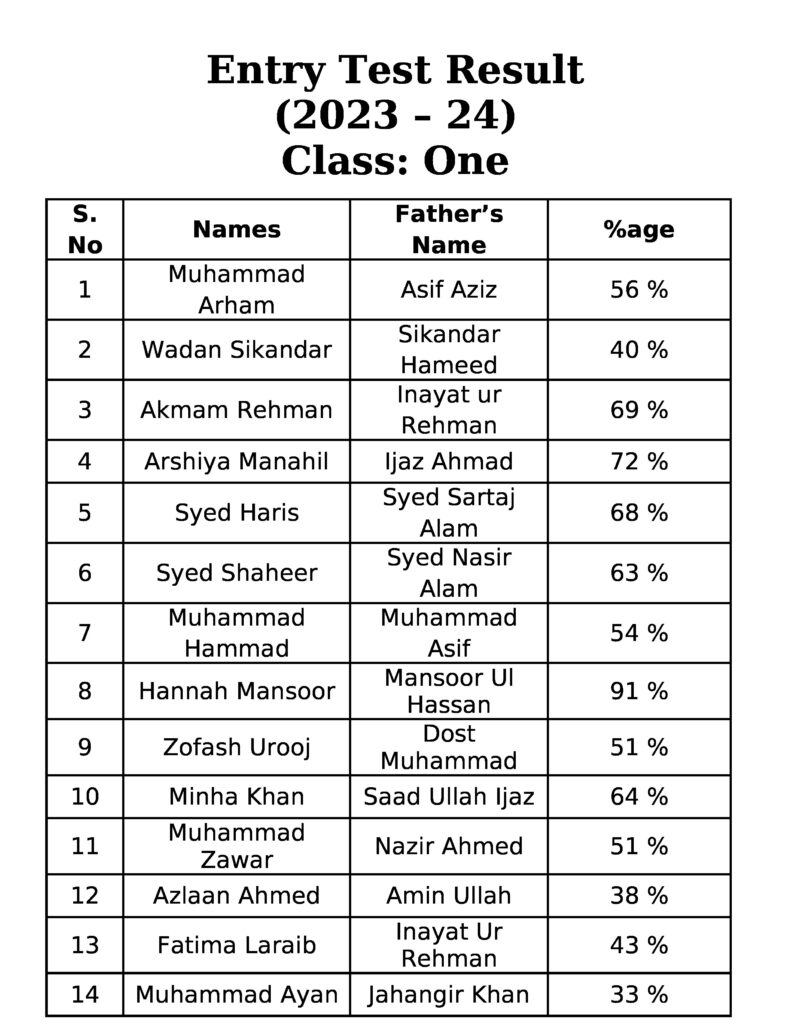 Entry Test Result
(2023 – 24)
Class: One

| S. No | Names | Father's Name | %age |
|---|---|---|---|
| 1 | Muhammad Arham | Asif Aziz | 56 % |
| 2 | Wadan Sikandar | Sikandar Hameed | 40 % |
| 3 | Akmam Rehman | Inayat ur Rehman | 69 % |
| 4 | Arshiya Manahil | Ijaz Ahmad | 72 % |
| 5 | Syed Haris | Syed Sartaj Alam | 68 % |
| 6 | Syed Shaheer | Syed Nasir Alam | 63 % |
| 7 | Muhammad Hammad | Muhammad Asif | 54 % |
| 8 | Hannah Mansoor | Mansoor Ul Hassan | 91 % |
| 9 | Zofash Urooj | Dost Muhammad | 51 % |
| 10 | Minha Khan | Saad Ullah Ijaz | 64 % |
| 11 | Muhammad Zawar | Nazir Ahmed | 51 % |
| 12 | Azlaan Ahmed | Amin Ullah | 38 % |
| 13 | Fatima Laraib | Inayat Ur Rehman | 43 % |
| 14 | Muhammad Ayan | Jahangir Khan | 33 % |